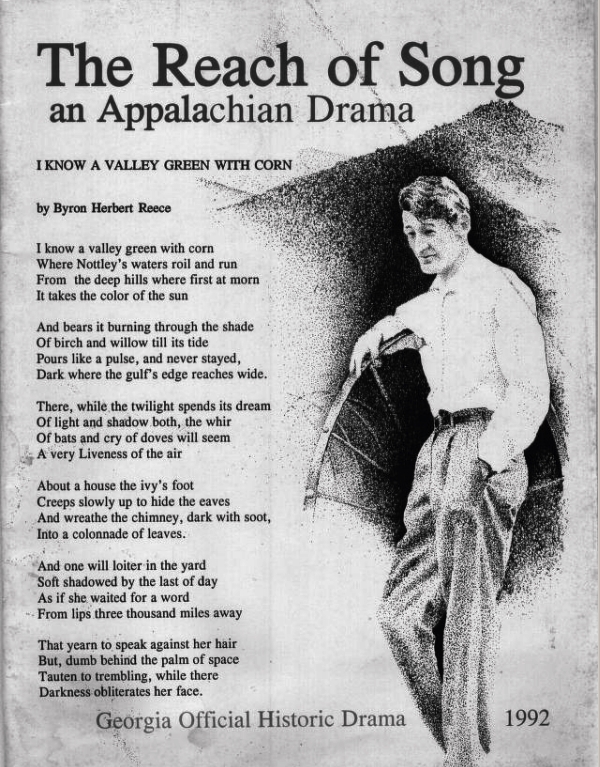 The Reach of Song
an Appalachian Drama

I KNOW A VALLEY GREEN WITH CORN

by Byron Herbert Reece

I know a valley green with corn
Where Nottley's waters roil and run
From the deep hills where first at morn
It takes the color of the sun

And bears it burning through the shade
Of birch and willow till its tide
Pours like a pulse, and never stayed,
Dark where the gulf's edge reaches wide.

There, while the twilight spends its dream
Of light and shadow both, the whir
Of bats and cry of doves will seem
A very Liveness of the air

About a house the ivy's foot
Creeps slowly up to hide the eaves
And wreathe the chimney, dark with soot,
Into a colonnade of leaves.

And one will loiter in the yard
Soft shadowed by the last of day
As if she waited for a word
From lips three thousand miles away

That yearn to speak against her hair
But, dumb behind the palm of space
Tauten to trembling, while there
Darkness obliterates her face.

Georgia Official Historic Drama

1992